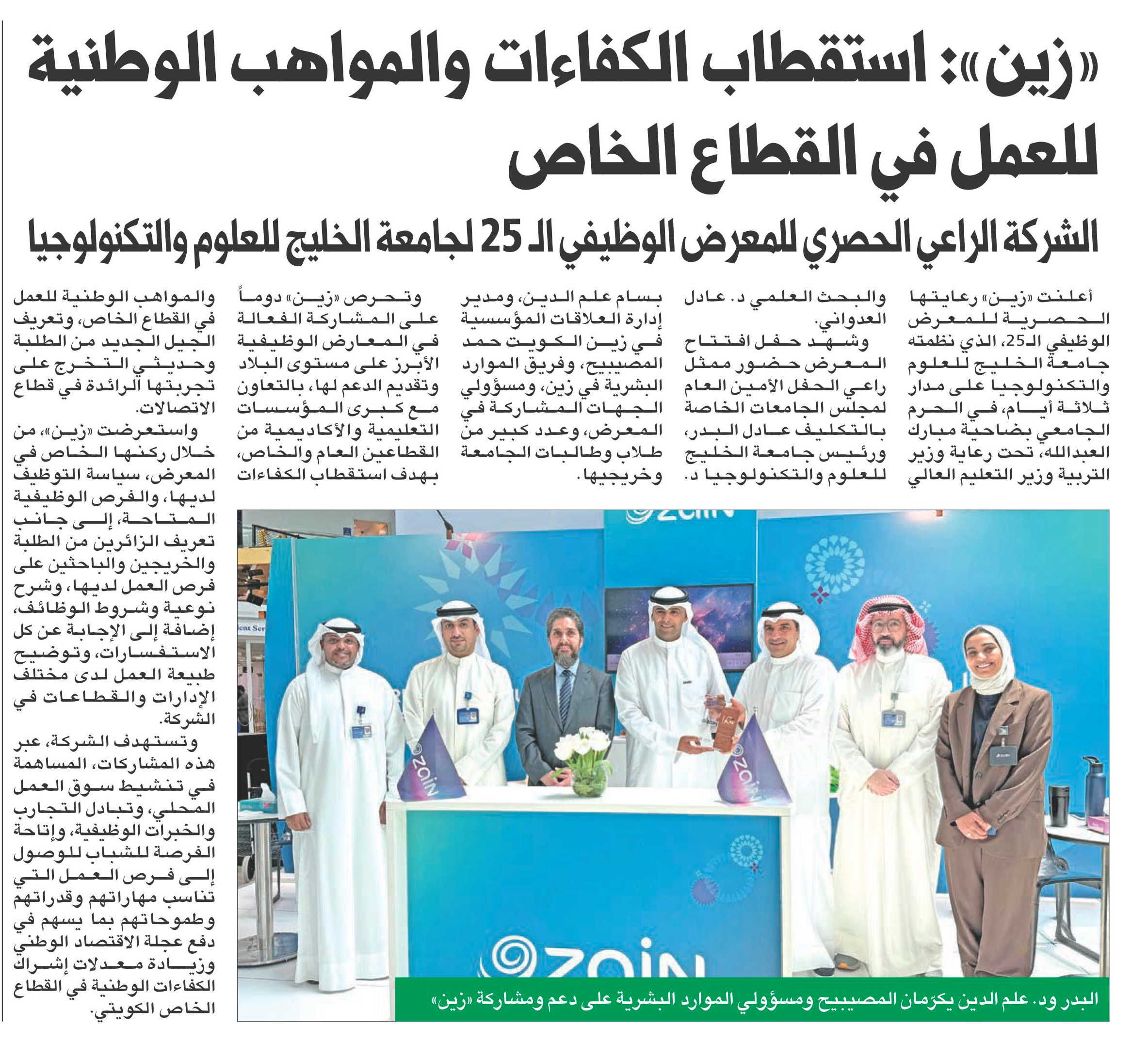 «زين»: استقطاب الكفاءات والمواهب الوطنية للعمل في القطاع الخاص

الشركة الراعي الحصري للمعرض الوظيفي الـ 25 لجامعة الخليج للعلوم والتكنولوجيا

أعلنت «زين» رعايتها الحصرية للمعرض الوظيفي الـ25، الذي نظمته جامعة الخليج للعلوم والتكنولوجيا على مدار ثلاثة أيام، في الحرم الجامعي بضاحية مبارك العبدالله، تحت رعاية وزير التربية وزير التعليم العالي والبحث العلمي د. عادل العدواني.

وشهد حفل افتتاح المعرض حضور ممثل راعي الحفل الأمين العام لمجلس الجامعات الخاصة بالتكليف عادل البدر، ورئيس جامعة الخليج للعلوم والتكنولوجيا د. بسام علم الدين، ومدير إدارة العلاقات المؤسسية في زين الكويت حمد المصيبيح، وفريق الموارد البشرية في زين، ومسؤولي الجهات المشاركة في المعرض، وعدد كبير من طلاب وطالبات الجامعة وخريجيها.

وتحرص «زين» دوماً على المشاركة الفعالة في المعارض الوظيفية الأبرز على مستوى البلاد وتقديم الدعم لها، بالتعاون مع كبرى المؤسسات التعليمية والأكاديمية من القطاعين العام والخاص، بهدف استقطاب الكفاءات والمواهب الوطنية للعمل في القطاع الخاص، وتعريف الجيل الجديد من الطلبة وحديثي التخرج على تجربتها الرائدة في قطاع الاتصالات.

واستعرضت «زين»، من خلال ركنها الخاص في المعرض، سياسة التوظيف لديها، والفرص الوظيفية المتاحة، إلى جانب تعريف الزائرين من الطلبة والخريجين والباحثين على فرص العمل لديها، وشرح نوعية وشروط الوظائف، إضافة إلى الإجابة عن كل الاستفسارات، وتوضيح طبيعة العمل لدى مختلف الإدارات والقطاعات في الشركة.

وتستهدف الشركة، عبر هذه المشاركات، المساهمة في تنشيط سوق العمل المحلي، وتبادل التجارب والخبرات الوظيفية، وإتاحة الفرصة للشباب للوصول إلى فرص العمل التي تناسب مهاراتهم وقدراتهم وطموحاتهم بما يسهم في دفع عجلة الاقتصاد الوطني وزيادة معدلات إشراك الكفاءات الوطنية في القطاع الخاص الكويتي.

ZAIN

ZAIN

ZAIN

ZAIN

البدر ود. علم الدين يكرّمان المصيبيح ومسؤولي الموارد البشرية على دعم ومشاركة «زين»